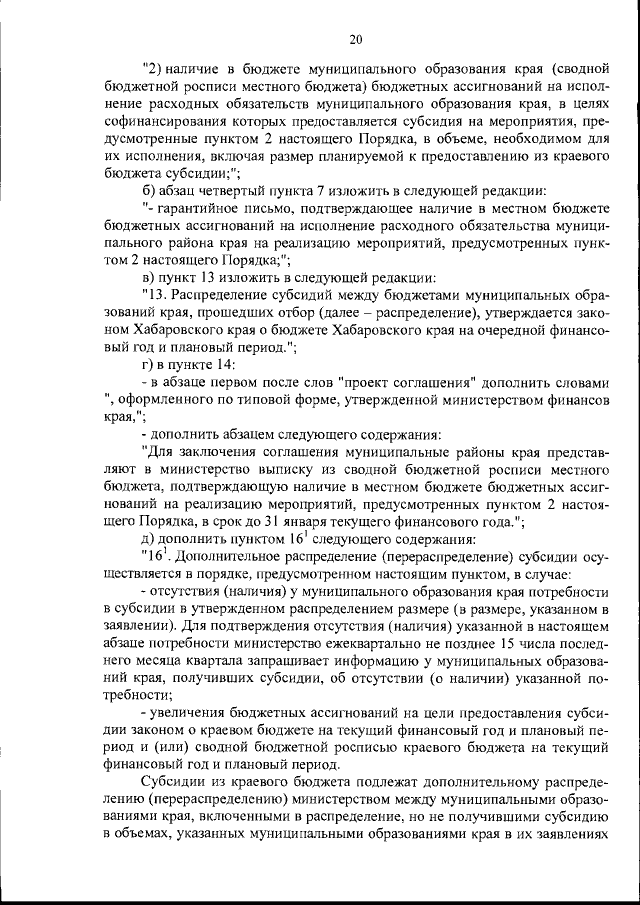 20

"2) наличие в бюджете муниципального образования края (сводной бюджетной росписи местного бюджета) бюджетных ассигнований на исполнение расходных обязательств муниципального образования края, в целях софинансирования которых предоставляется субсидия на мероприятия, предусмотренные пунктом 2 настоящего Порядка, в объеме, необходимом для их исполнения, включая размер планируемой к предоставлению из краевого бюджета субсидии;";

б) абзац четвертый пункта 7 изложить в следующей редакции:

"- гарантийное письмо, подтверждающее наличие в местном бюджете бюджетных ассигнований на исполнение расходного обязательства муниципального района края на реализацию мероприятий, предусмотренных пунктом 2 настоящего Порядка;";

в) пункт 13 изложить в следующей редакции:

"13. Распределение субсидий между бюджетами муниципальных образований края, прошедших отбор (далее – распределение), утверждается законом Хабаровского края о бюджете Хабаровского края на очередной финансовый год и плановый период.";

г) в пункте 14:

- в абзаце первом после слов "проект соглашения" дополнить словами ", оформленного по типовой форме, утвержденной министерством финансов края,";

- дополнить абзацем следующего содержания:

"Для заключения соглашения муниципальные районы края представляют в министерство выписку из сводной бюджетной росписи местного бюджета, подтверждающую наличие в местном бюджете бюджетных ассигнований на реализацию мероприятий, предусмотренных пунктом 2 настоящего Порядка, в срок до 31 января текущего финансового года.";

д) дополнить пунктом $16^1$ следующего содержания:

"$16^1$. Дополнительное распределение (перераспределение) субсидии осуществляется в порядке, предусмотренном настоящим пунктом, в случае:

- отсутствия (наличия) у муниципального образования края потребности в субсидии в утвержденном распределением размере (в размере, указанном в заявлении). Для подтверждения отсутствия (наличия) указанной в настоящем абзаце потребности министерство ежеквартально не позднее 15 числа последнего месяца квартала запрашивает информацию у муниципальных образований края, получивших субсидии, об отсутствии (о наличии) указанной потребности;

- увеличения бюджетных ассигнований на цели предоставления субсидии законом о краевом бюджете на текущий финансовый год и плановый период и (или) сводной бюджетной росписью краевого бюджета на текущий финансовый год и плановый период.

Субсидии из краевого бюджета подлежат дополнительному распределению (перераспределению) министерством между муниципальными образованиями края, включенными в распределение, но не получившими субсидию в объемах, указанных муниципальными образованиями края в их заявлениях